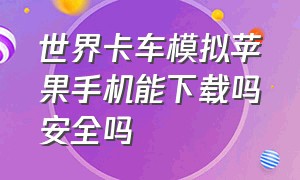 世界卡车模拟苹果手机能下载吗安全吗